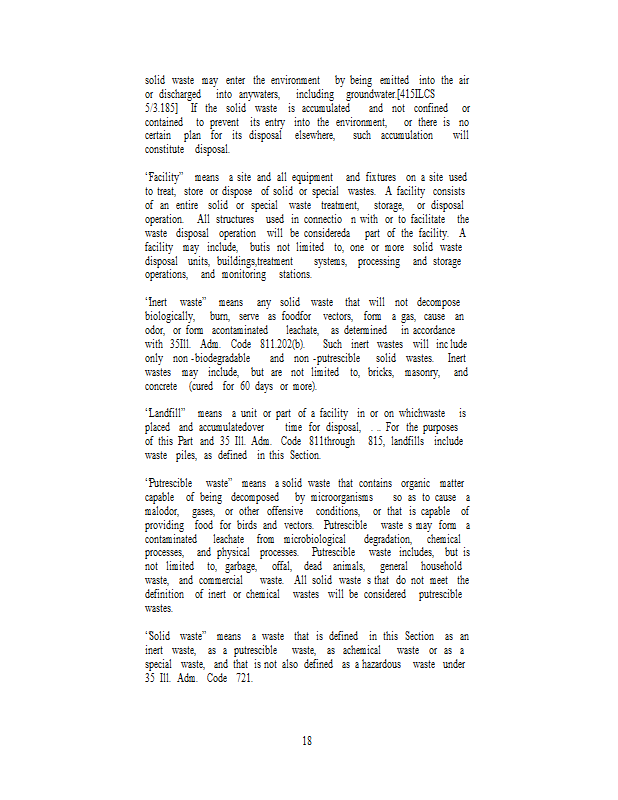 solid waste may enter the environment by being emitted into the air or discharged into anywaters, including groundwater.[415ILCS 5/3.185] If the solid waste is accumulated and not confined or contained to prevent its entry into the environment, or there is no certain plan for its disposal elsewhere, such accumulation will constitute disposal.

"Facility" means a site and all equipment and fixtures on a site used to treat, store or dispose of solid or special wastes. A facility consists of an entire solid or special waste treatment, storage, or disposal operation. All structures used in connectio n with or to facilitate the waste disposal operation will be considereda part of the facility. A facility may include, butis not limited to, one or more solid waste disposal units, buildings,treatment systems, processing and storage operations, and monitoring stations.

"Inert waste" means any solid waste that will not decompose biologically, burn, serve as foodfor vectors, form a gas, cause an odor, or form acontaminated leachate, as determined in accordance with 35Ill. Adm. Code 811.202(b). Such inert wastes will inc lude only non -biodegradable and non -putrescible solid wastes. Inert wastes may include, but are not limited to, bricks, masonry, and concrete (cured for 60 days or more).

"Landfill" means a unit or part of a facility in or on whichwaste is placed and accumulatedover time for disposal, . .. For the purposes of this Part and 35 Ill. Adm. Code 811through 815, landfills include waste piles, as defined in this Section.

"Putrescible waste" means a solid waste that contains organic matter capable of being decomposed by microorganisms so as to cause a malodor, gases, or other offensive conditions, or that is capable of providing food for birds and vectors. Putrescible waste s may form a contaminated leachate from microbiological degradation, chemical processes, and physical processes. Putrescible waste includes, but is not limited to, garbage, offal, dead animals, general household waste, and commercial waste. All solid waste s that do not meet the definition of inert or chemical wastes will be considered putrescible wastes.

"Solid waste" means a waste that is defined in this Section as an inert waste, as a putrescible waste, as achemical waste or as a special waste, and that is not also defined as a hazardous waste under 35 Ill. Adm. Code 721.

18